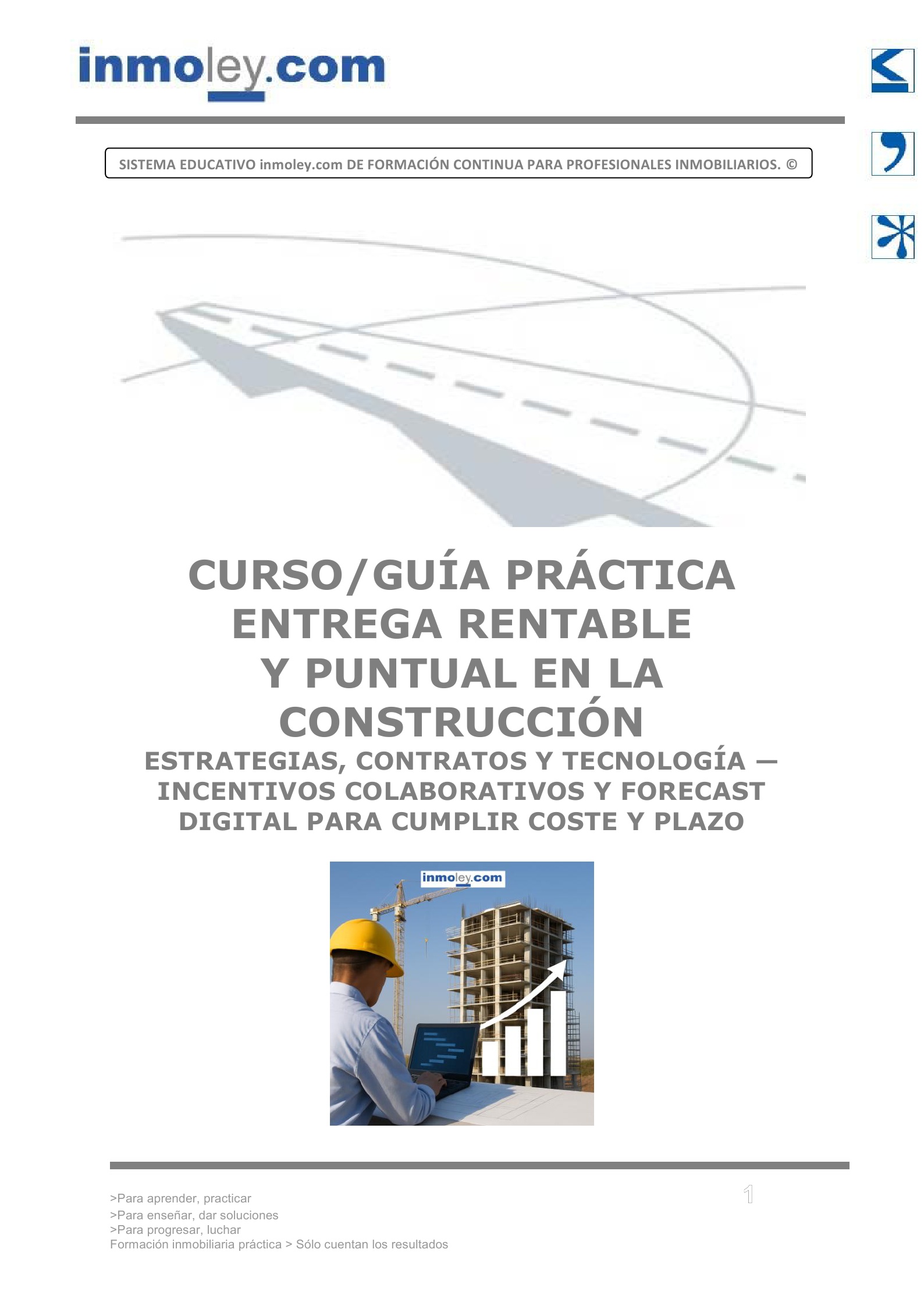 inmoley.com

SISTEMA EDUCATIVO inmoley.com DE FORMACIÓN CONTINUA PARA PROFESIONALES INMOBILIARIOS. ©

CURSO/GUÍA PRÁCTICA
ENTREGA RENTABLE
Y PUNTUAL EN LA
CONSTRUCCIÓN
ESTRATEGIAS, CONTRATOS Y TECNOLOGÍA — INCENTIVOS COLABORATIVOS Y FORECAST DIGITAL PARA CUMPLIR COSTE Y PLAZO

inmoley.com

>Para aprender, practicar
>Para enseñar, dar soluciones
>Para progresar, luchar
Formación inmobiliaria práctica > Sólo cuentan los resultados

1